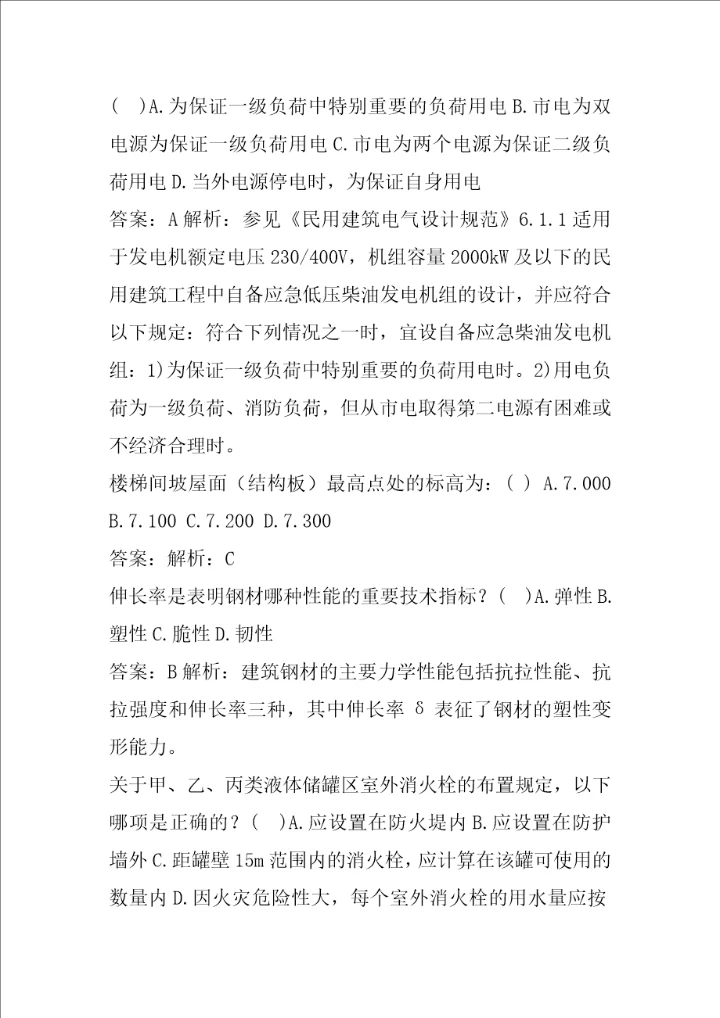 ( )A.为保证一级负荷中特别重要的负荷用电 B.市电为双电源为保证一级负荷用电 C.市电为两个电源为保证二级负荷用电 D.当外电源停电时，为保证自身用电
答案：A 解析：参见《民用建筑电气设计规范》6.1.1 适用于发电机额定电压 230/400V，机组容量 2000kW 及以下的民用建筑工程中自备应急低压柴油发电机组的设计，并应符合以下规定：符合下列情况之一时，宜设自备应急柴油发电机组：1)为保证一级负荷中特别重要的负荷用电时。2)用电负荷为一级负荷、消防负荷，但从市电取得第二电源有困难或不经济合理时。
楼梯间坡屋面（结构板）最高点处的标高为：( ) A.7.000 B.7.100 C.7.200 D.7.300
答案：解析：C
伸长率是表明钢材哪种性能的重要技术指标？( )A.弹性 B.塑性 C.脆性 D.韧性
答案：B 解析：建筑钢材的主要力学性能包括抗拉性能、抗拉强度和伸长率三种，其中伸长率 δ 表征了钢材的塑性变形能力。
关于甲、乙、丙类液体储罐区室外消火栓的布置规定，以下哪项是正确的？( )A.应设置在防火堤内 B.应设置在防护墙外 C.距罐壁 15m 范围内的消火栓，应计算在该罐可使用的数量内 D.因火灾危险性大，每个室外消火栓的用水量应按